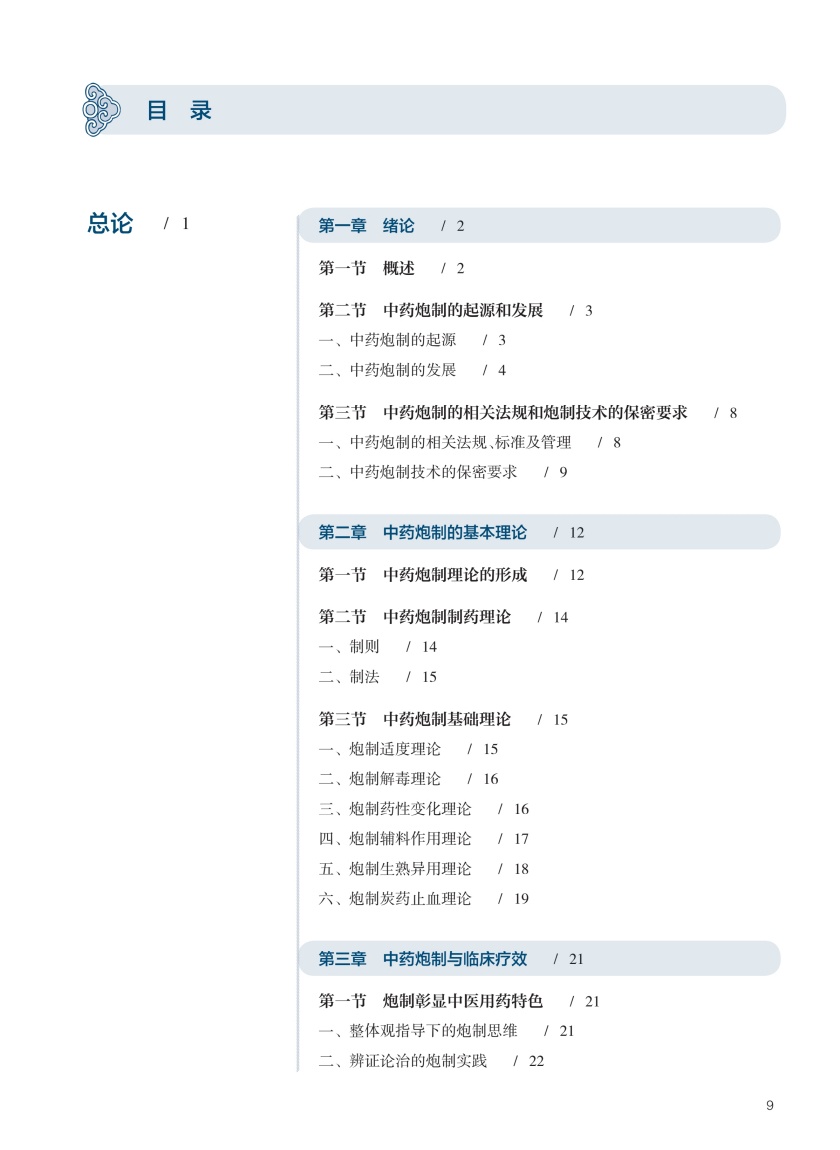 目 录

总论 / 1

第一章 绪论 / 2

第一节 概述 / 2

第二节 中药炮制的起源和发展 / 3
一、中药炮制的起源 / 3
二、中药炮制的发展 / 4

第三节 中药炮制的相关法规和炮制技术的保密要求 / 8
一、中药炮制的相关法规、标准及管理 / 8
二、中药炮制技术的保密要求 / 9

第二章 中药炮制的基本理论 / 12

第一节 中药炮制理论的形成 / 12

第二节 中药炮制制药理论 / 14
一、制则 / 14
二、制法 / 15

第三节 中药炮制基础理论 / 15
一、炮制适度理论 / 15
二、炮制解毒理论 / 16
三、炮制药性变化理论 / 16
四、炮制辅料作用理论 / 17
五、炮制生熟异用理论 / 18
六、炮制炭药止血理论 / 19

第三章 中药炮制与临床疗效 / 21

第一节 炮制彰显中医用药特色 / 21
一、整体观指导下的炮制思维 / 21
二、辨证论治的炮制实践 / 22

9